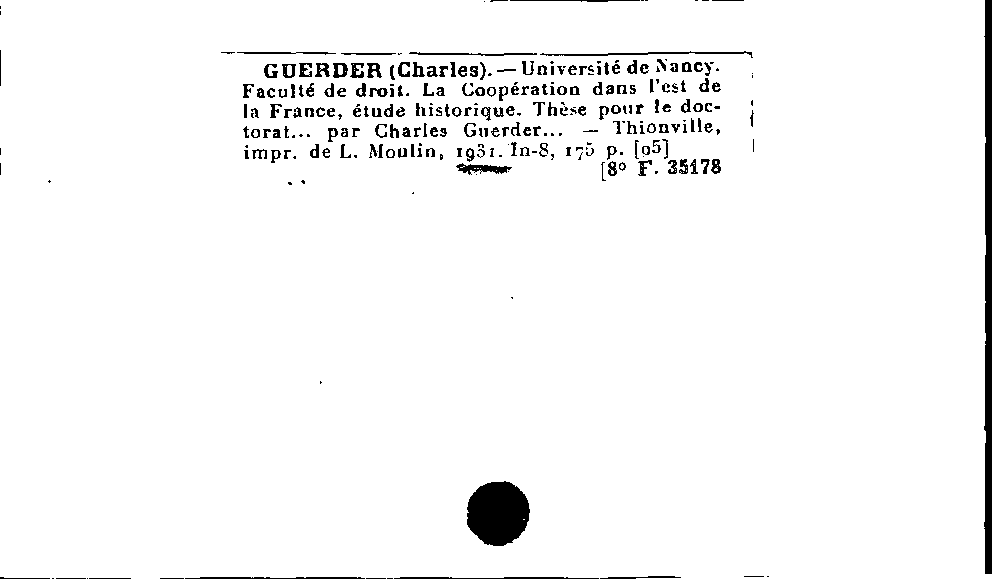 GUERDER (Charles). — Université de Nancy. Faculté de droit. La Coopération dans l'est de la France, étude historique. Thèse pour le doctorat... par Charles Guerder... — Thionville, impr. de L. Moulin, 1931. In-8, 175 p. [95]
[8° F. 35178